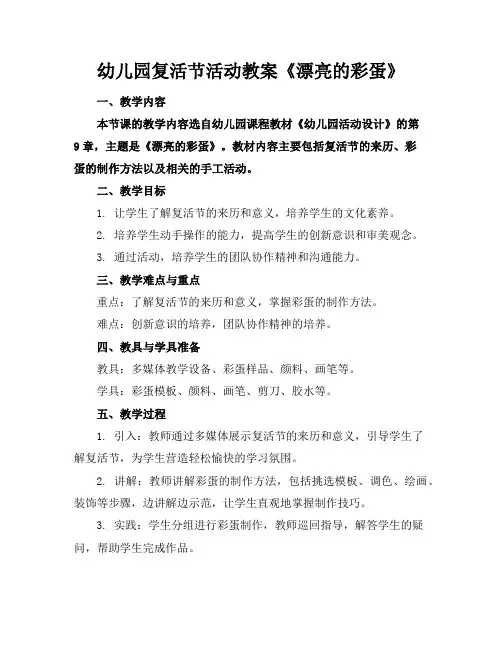 幼儿园复活节活动教案《漂亮的彩蛋》

一、教学内容

本节课的教学内容选自幼儿园课程教材《幼儿园活动设计》的第9章，主题是《漂亮的彩蛋》。教材内容主要包括复活节的来历、彩蛋的制作方法以及相关的手工活动。

二、教学目标

1. 让学生了解复活节的来历和意义，培养学生的文化素养。

2. 培养学生动手操作的能力，提高学生的创新意识和审美观念。

3. 通过活动，培养学生的团队协作精神和沟通能力。

三、教学难点与重点

重点：了解复活节的来历和意义，掌握彩蛋的制作方法。

难点：创新意识的培养，团队协作精神的培养。

四、教具与学具准备

教具：多媒体教学设备、彩蛋样品、颜料、画笔等。

学具：彩蛋模板、颜料、画笔、剪刀、胶水等。

五、教学过程

1. 引入：教师通过多媒体展示复活节的来历和意义，引导学生了解复活节，为学生营造轻松愉快的学习氛围。

2. 讲解：教师讲解彩蛋的制作方法，包括挑选模板、调色、绘画、装饰等步骤，边讲解边示范，让学生直观地掌握制作技巧。

3. 实践：学生分组进行彩蛋制作，教师巡回指导，解答学生的疑问，帮助学生完成作品。